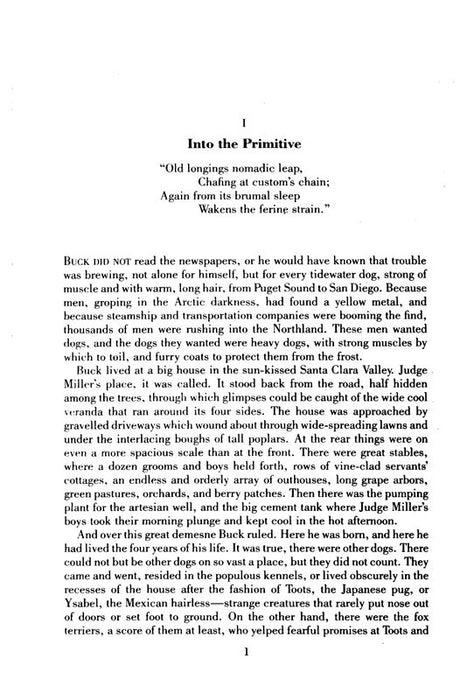 I

Into the Primitive

"Old longings nomadic leap,
Chafing at custom's chain;
Again from its brumal sleep
Wakens the ferine strain."

BUCK DID NOT read the newspapers, or he would have known that trouble was brewing, not alone for himself, but for every tidewater dog, strong of muscle and with warm, long hair, from Puget Sound to San Diego. Because men, groping in the Arctic darkness, had found a yellow metal, and because steamship and transportation companies were booming the find, thousands of men were rushing into the Northland. These men wanted dogs, and the dogs they wanted were heavy dogs, with strong muscles by which to toil, and furry coats to protect them from the frost.

Buck lived at a big house in the sun-kissed Santa Clara Valley. Judge Miller's place, it was called. It stood back from the road, half hidden among the trees, through which glimpses could be caught of the wide cool veranda that ran around its four sides. The house was approached by gravelled driveways which wound about through wide-spreading lawns and under the interlacing boughs of tall poplars. At the rear things were on even a more spacious scale than at the front. There were great stables, where a dozen grooms and boys held forth, rows of vine-clad servants' cottages, an endless and orderly array of outhouses, long grape arbors, green pastures, orchards, and berry patches. Then there was the pumping plant for the artesian well, and the big cement tank where Judge Miller's boys took their morning plunge and kept cool in the hot afternoon.

And over this great demesne Buck ruled. Here he was born, and here he had lived the four years of his life. It was true, there were other dogs. There could not but be other dogs on so vast a place, but they did not count. They came and went, resided in the populous kennels, or lived obscurely in the recesses of the house after the fashion of Toots, the Japanese pug, or Ysabel, the Mexican hairless—strange creatures that rarely put nose out of doors or set foot to ground. On the other hand, there were the fox terriers, a score of them at least, who yelped fearful promises at Toots and

1